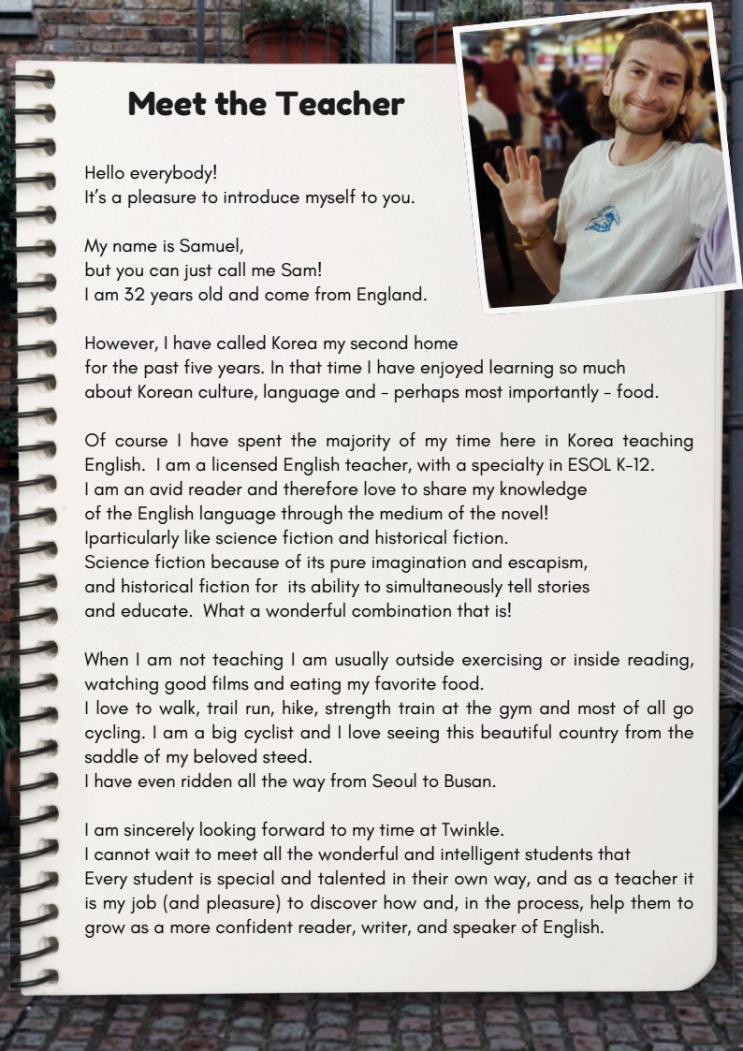 Meet the Teacher

Hello everybody!
It's a pleasure to introduce myself to you.

My name is Samuel,
but you can just call me Sam!
I am 32 years old and come from England.

However, I have called Korea my second home for the past five years. In that time I have enjoyed learning so much about Korean culture, language and – perhaps most importantly – food.

Of course I have spent the majority of my time here in Korea teaching English. I am a licensed English teacher, with a specialty in ESOL K-12.
I am an avid reader and therefore love to share my knowledge of the English language through the medium of the novel!
Iparticularly like science fiction and historical fiction.
Science fiction because of its pure imagination and escapism, and historical fiction for its ability to simultaneously tell stories and educate. What a wonderful combination that is!

When I am not teaching I am usually outside exercising or inside reading, watching good films and eating my favorite food.
I love to walk, trail run, hike, strength train at the gym and most of all go cycling. I am a big cyclist and I love seeing this beautiful country from the saddle of my beloved steed.
I have even ridden all the way from Seoul to Busan.

I am sincerely looking forward to my time at Twinkle.
I cannot wait to meet all the wonderful and intelligent students that
Every student is special and talented in their own way, and as a teacher it is my job (and pleasure) to discover how and, in the process, help them to grow as a more confident reader, writer, and speaker of English.